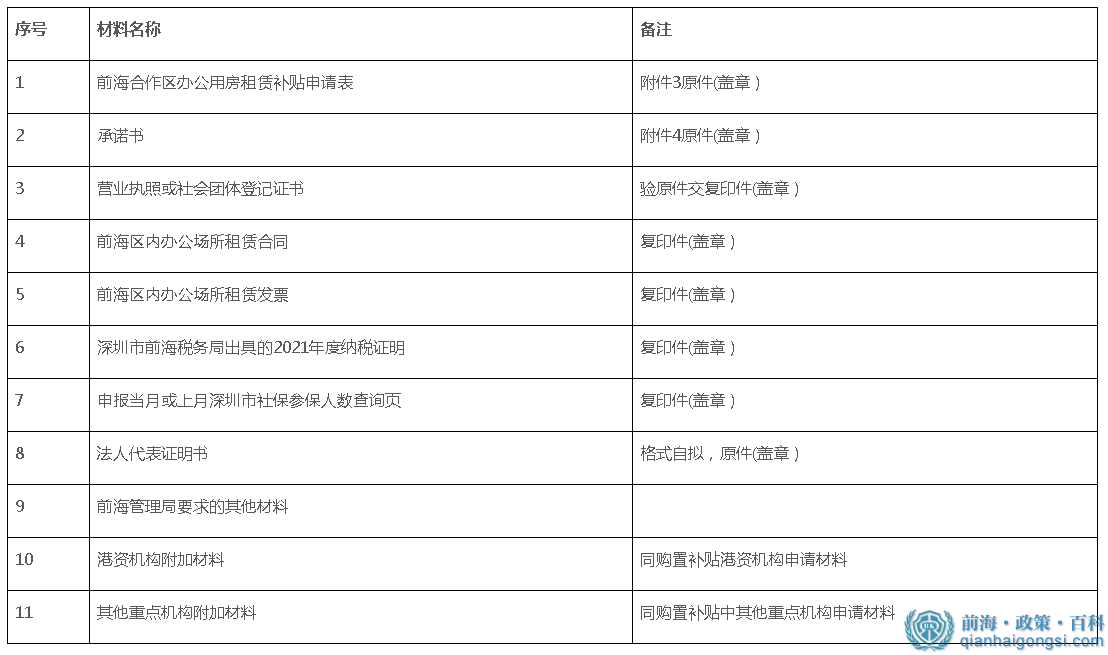 | 序号 | 材料名称 | 备注 |
|---|---|---|
| 1 | 前海合作区办公用房租赁补贴申请表 | 附件3原件(盖章) |
| 2 | 承诺书 | 附件4原件(盖章) |
| 3 | 营业执照或社会团体登记证书 | 验原件交复印件(盖章) |
| 4 | 前海区内办公场所租赁合同 | 复印件(盖章) |
| 5 | 前海区内办公场所租赁发票 | 复印件(盖章) |
| 6 | 深圳市前海税务局出具的2021年度纳税证明 | 复印件(盖章) |
| 7 | 申报当月或上月深圳市社保参保人数查询页 | 复印件(盖章) |
| 8 | 法人代表证明书 | 格式自拟，原件(盖章) |
| 9 | 前海管理局要求的其他材料 | |
| 10 | 港资机构附加材料 | 同购置补贴港资机构申请材料 |
| 11 | 其他重点机构附加材料 | 同购置补贴中其他重点机构申请材料 |

前海·政策·百科
qianhaigongsi.com